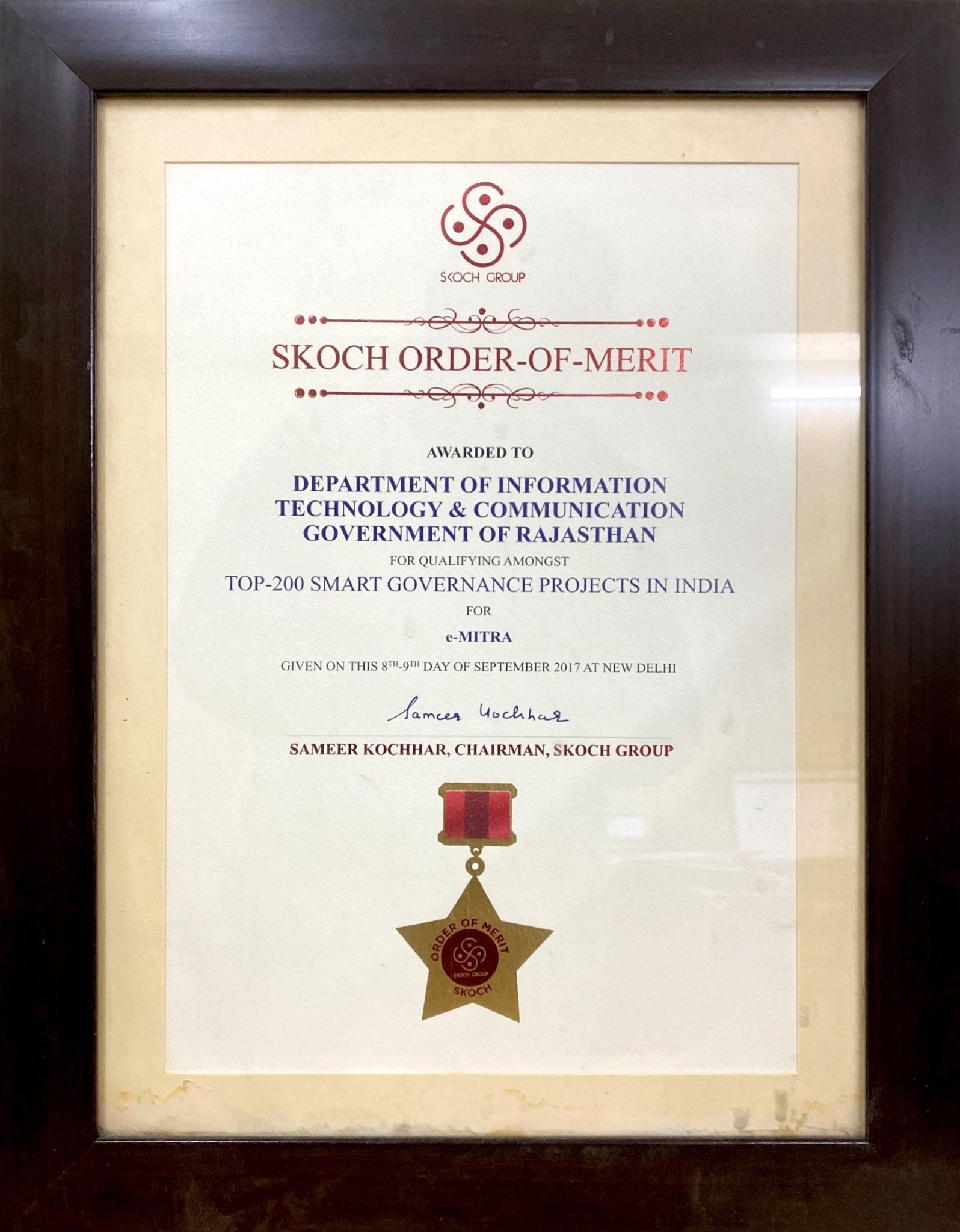 SKOCH GROUP

SKOCH ORDER-OF-MERIT

AWARDED TO

DEPARTMENT OF INFORMATION TECHNOLOGY & COMMUNICATION GOVERNMENT OF RAJASTHAN

FOR QUALIFYING AMONGST

TOP-200 SMART GOVERNANCE PROJECTS IN INDIA

FOR

e-MITRA

GIVEN ON THIS 8TH-9TH DAY OF SEPTEMBER 2017 AT NEW DELHI

Sameer Kochhar

SAMEER KOCHHAR, CHAIRMAN, SKOCH GROUP

ORDER OF MERIT
SKOCH GROUP
SKOCH